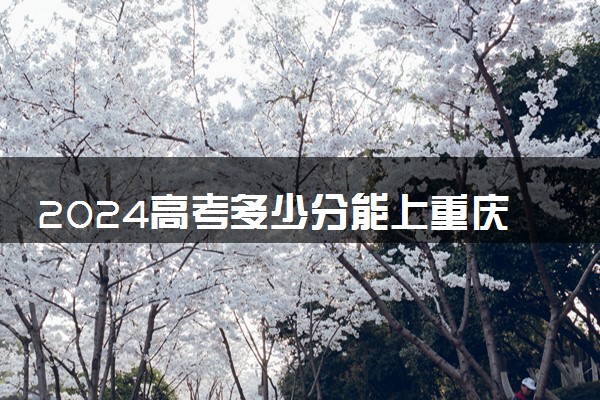 2024高考多少分能上重庆